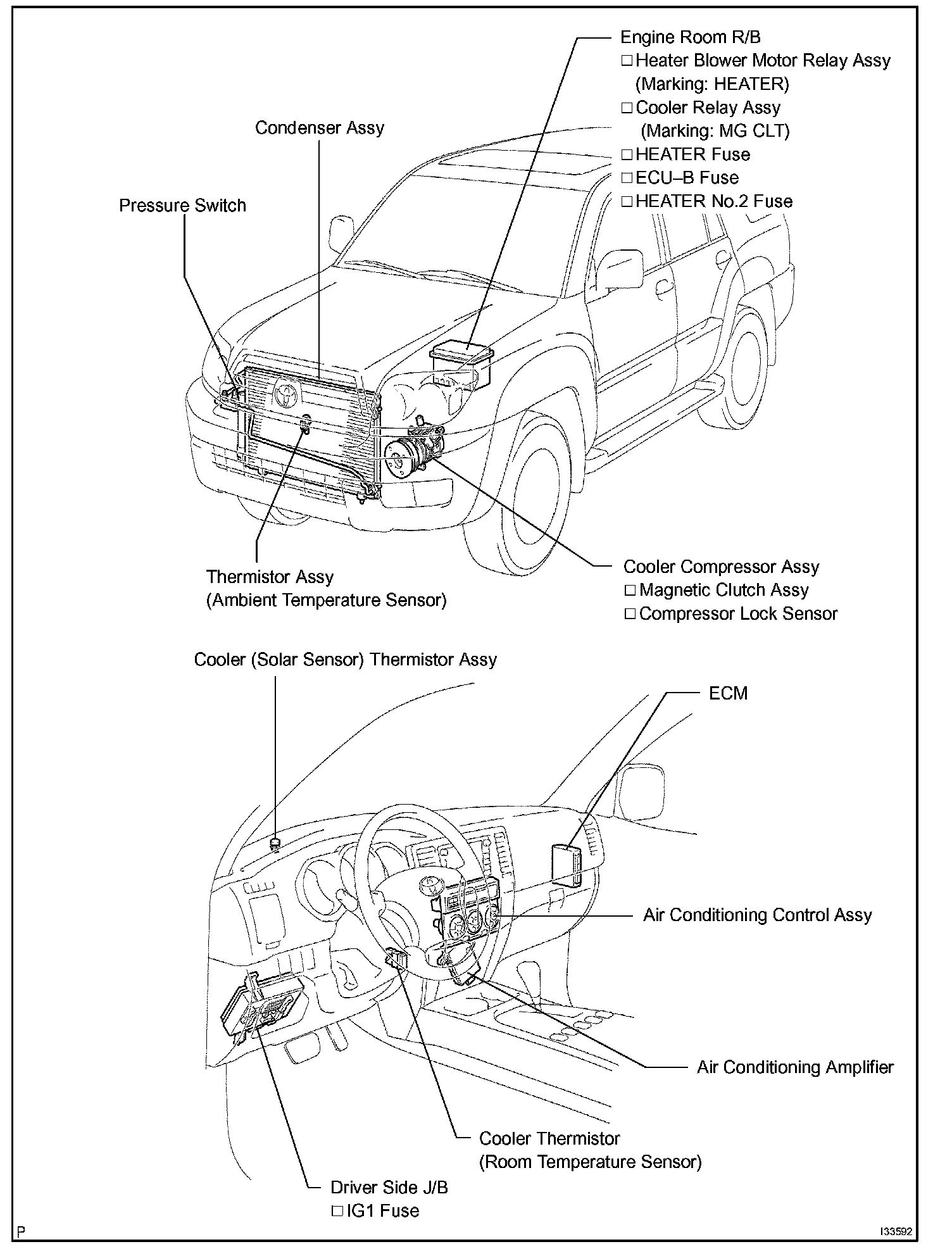 Engine Room R/B
□ Heater Blower Motor Relay Assy (Marking: HEATER)
□ Cooler Relay Assy (Marking: MG CLT)
□ HEATER Fuse
□ ECU–B Fuse
□ HEATER No.2 Fuse

Condenser Assy

Pressure Switch

Thermistor Assy
(Ambient Temperature Sensor)

Cooler Compressor Assy
□ Magnetic Clutch Assy
□ Compressor Lock Sensor

Cooler (Solar Sensor) Thermistor Assy

ECM

Air Conditioning Control Assy

Air Conditioning Amplifier

Cooler Thermistor
(Room Temperature Sensor)

Driver Side J/B
□ IG1 Fuse

P

I33592